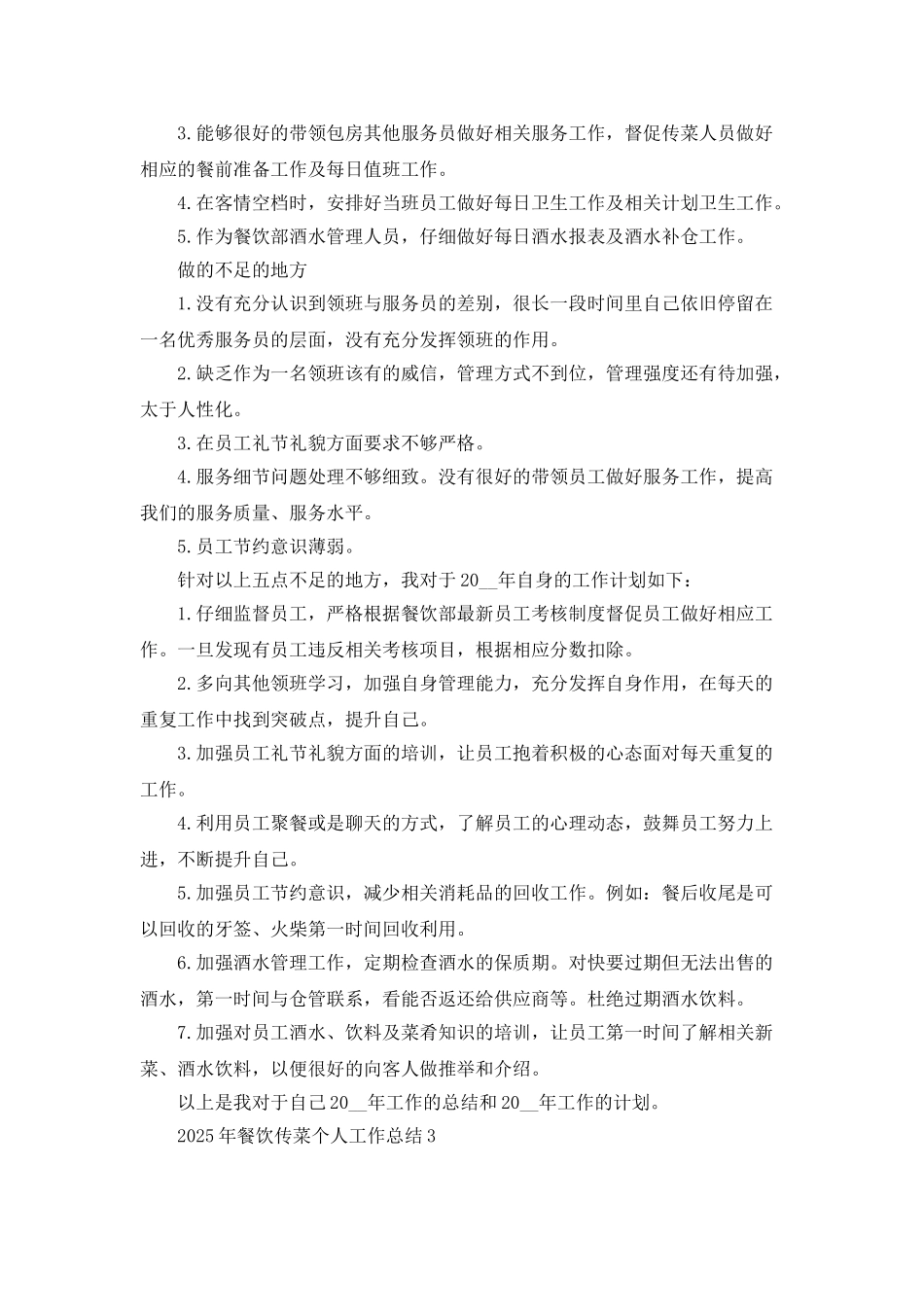 3.能够很好的带领包房其他服务员做好相关服务工作，督促传菜人员做好相应的餐前准备工作及每日值班工作。

4.在客情空档时，安排好当班员工做好每日卫生工作及相关计划卫生工作。

5.作为餐饮部酒水管理人员，仔细做好每日酒水报表及酒水补仓工作。

做的不足的地方

1.没有充分认识到领班与服务员的差别，很长一段时间里自己依旧停留在一名优秀服务员的层面，没有充分发挥领班的作用。

2.缺乏作为一名领班该有的威信，管理方式不到位，管理强度还有待加强，太于人性化。

3.在员工礼节礼貌方面要求不够严格。

4.服务细节问题处理不够细致。没有很好的带领员工做好服务工作，提高我们的服务质量、服务水平。

5.员工节约意识薄弱。

针对以上五点不足的地方，我对于20__年自身的工作计划如下：

1.仔细监督员工，严格根据餐饮部最新员工考核制度督促员工做好相应工作。一旦发现有员工违反相关考核项目，根据相应分数扣除。

2.多向其他领班学习，加强自身管理能力，充分发挥自身作用，在每天的重复工作中找到突破点，提升自己。

3.加强员工礼节礼貌方面的培训，让员工抱着积极的心态面对每天重复的工作。

4.利用员工聚餐或是聊天的方式，了解员工的心理动态，鼓舞员工努力上进，不断提升自己。

5.加强员工节约意识，减少相关消耗品的回收工作。例如：餐后收尾是可以回收的牙签、火柴第一时间回收利用。

6.加强酒水管理工作，定期检查酒水的保质期。对快要过期但无法出售的酒水，第一时间与仓管联系，看能否返还给供应商等。杜绝过期酒水饮料。

7.加强对员工酒水、饮料及菜肴知识的培训，让员工第一时间了解相关新菜、酒水饮料，以便很好的向客人做推举和介绍。

以上是我对于自己20__年工作的总结和20__年工作的计划。

2025年餐饮传菜个人工作总结3